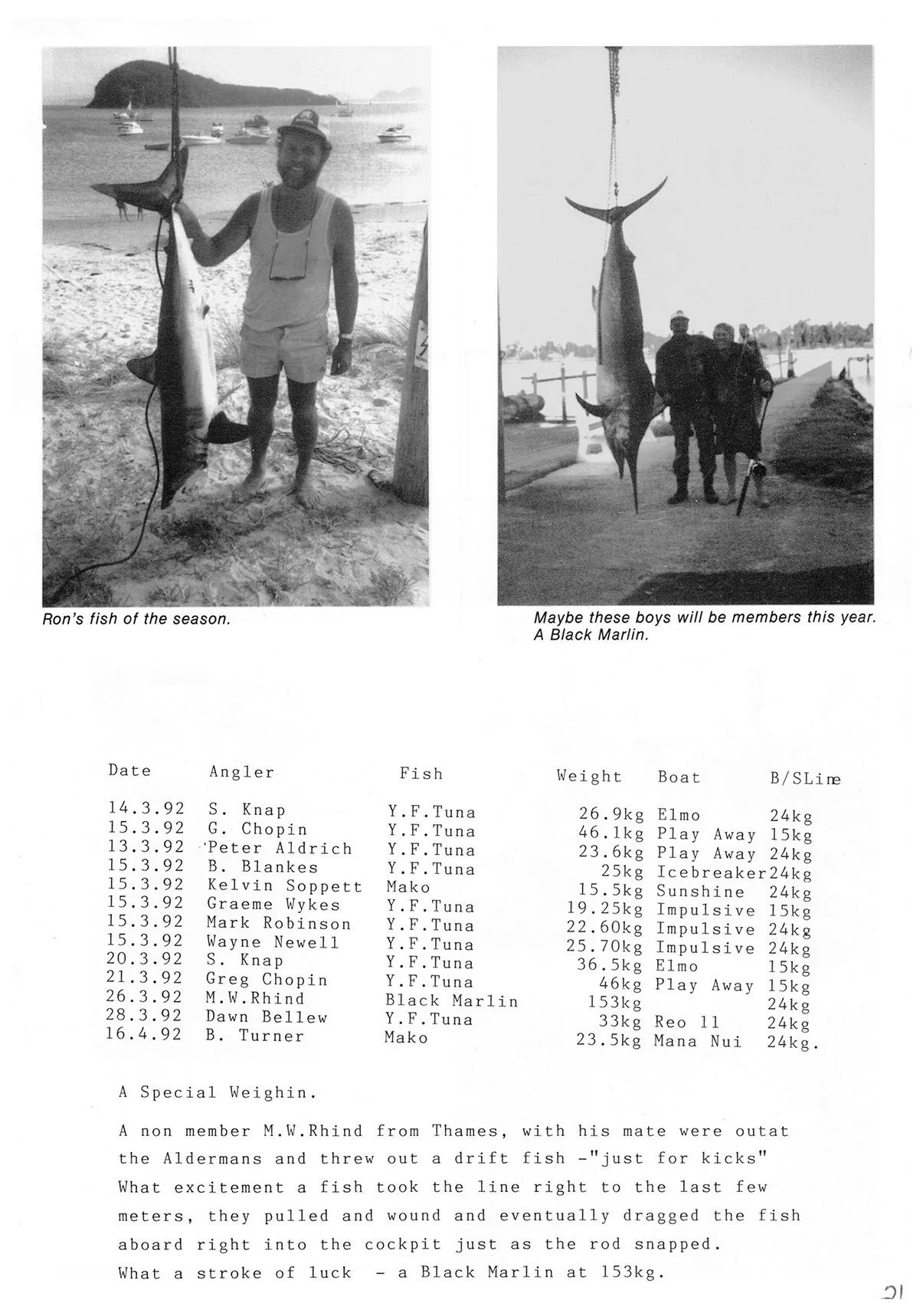 Ron's fish of the season.

Maybe these boys will be members this year. A Black Marlin.

| Date | Angler | Fish | Weight | Boat | B/SLine |
|---|---|---|---|---|---|
| 14.3.92 | S. Knap | Y.F.Tuna | 26.9kg | Elmo | 24kg |
| 15.3.92 | G. Chopin | Y.F.Tuna | 46.1kg | Play Away | 15kg |
| 13.3.92 | Peter Aldrich | Y.F.Tuna | 23.6kg | Play Away | 24kg |
| 15.3.92 | B. Blankes | Y.F.Tuna | 25kg | Icebreaker | 24kg |
| 15.3.92 | Kelvin Soppett | Mako | 15.5kg | Sunshine | 24kg |
| 15.3.92 | Graeme Wykes | Y.F.Tuna | 19.25kg | Impulsive | 15kg |
| 15.3.92 | Mark Robinson | Y.F.Tuna | 22.60kg | Impulsive | 24kg |
| 15.3.92 | Wayne Newell | Y.F.Tuna | 25.70kg | Impulsive | 24kg |
| 20.3.92 | S. Knap | Y.F.Tuna | 36.5kg | Elmo | 15kg |
| 21.3.92 | Greg Chopin | Y.F.Tuna | 46kg | Play Away | 15kg |
| 26.3.92 | M.W.Rhind | Black Marlin | 153kg | | 24kg |
| 28.3.92 | Dawn Bellew | Y.F.Tuna | 33kg | Reo 11 | 24kg |
| 16.4.92 | B. Turner | Mako | 23.5kg | Mana Nui | 24kg. |

A Special Weighin.

A non member M.W.Rhind from Thames, with his mate were outat the Aldermans and threw out a drift fish -"just for kicks" What excitement a fish took the line right to the last few meters, they pulled and wound and eventually dragged the fish aboard right into the cockpit just as the rod snapped. What a stroke of luck - a Black Marlin at 153kg.

21